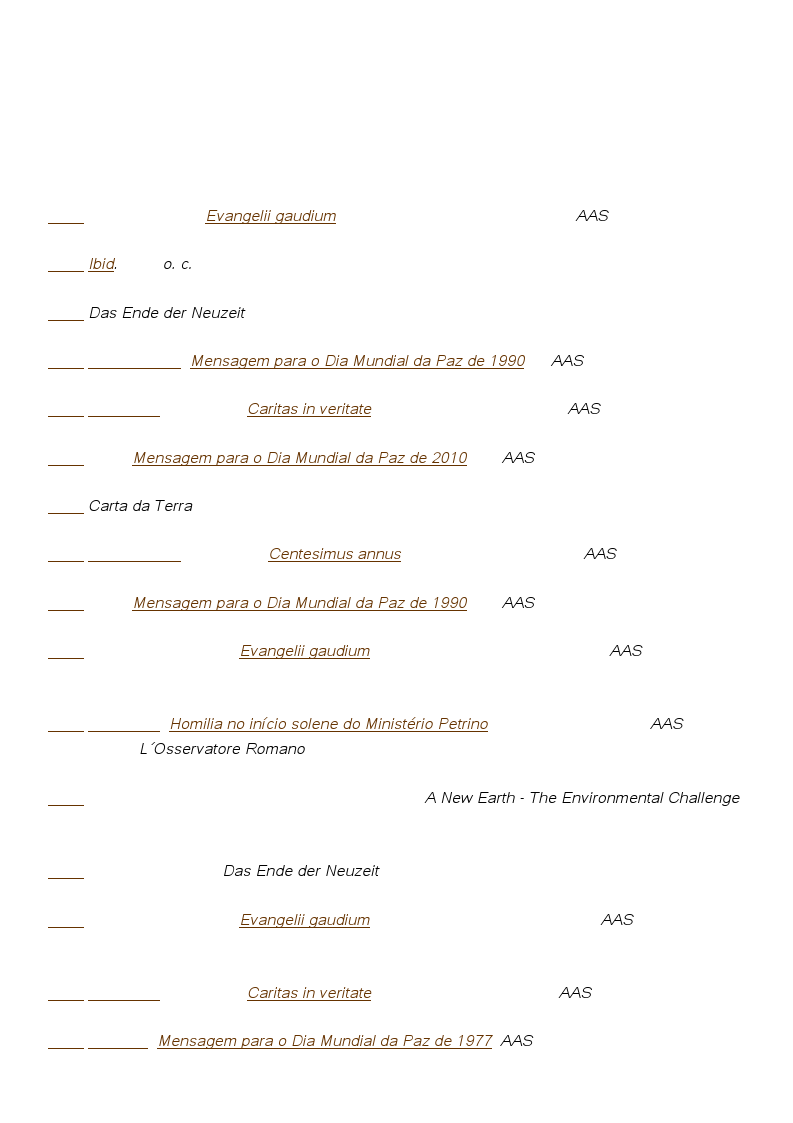 Evangelii gaudium AAS

Ibid. o. c.

Das Ende der Neuzeit

Mensagem para o Dia Mundial da Paz de 1990 AAS

Caritas in veritate AAS

Mensagem para o Dia Mundial da Paz de 2010 AAS

Carta da Terra

Centesimus annus AAS

Mensagem para o Dia Mundial da Paz de 1990 AAS

Evangelii gaudium AAS

Homilia no início solene do Ministério Petrino AAS L´Osservatore Romano

A New Earth - The Environmental Challenge

Das Ende der Neuzeit

Evangelii gaudium AAS

Caritas in veritate AAS

Mensagem para o Dia Mundial da Paz de 1977 AAS